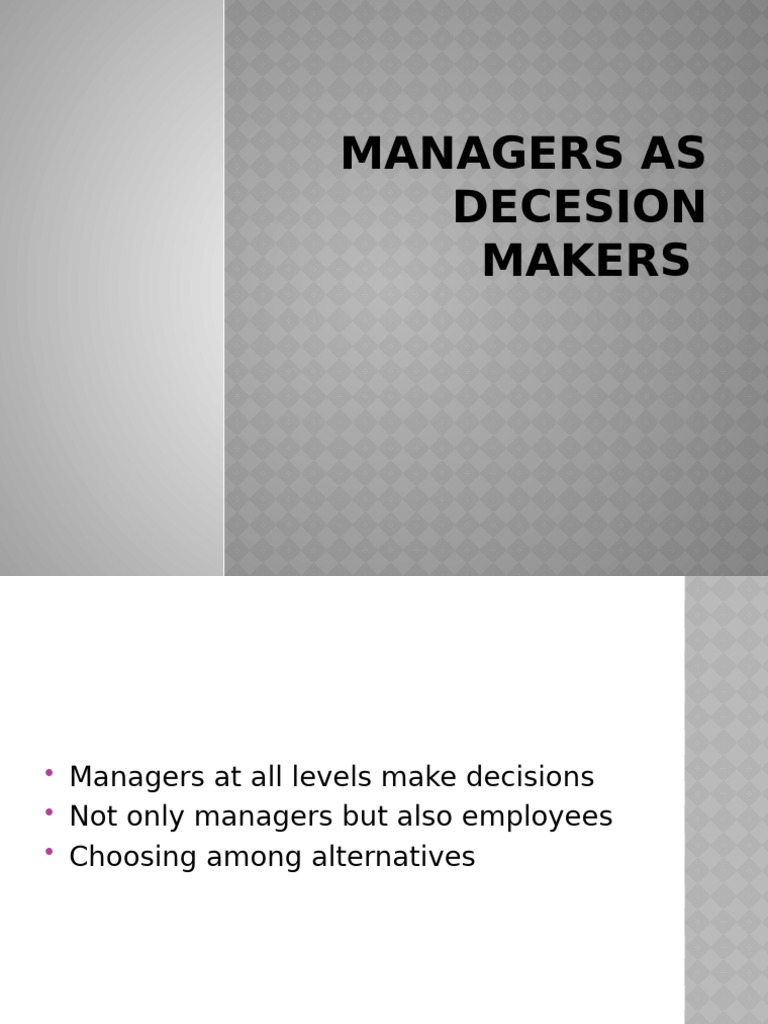 MANAGERS AS
DECESION
MAKERS

• Managers at all levels make decisions
• Not only managers but also employees
• Choosing among alternatives